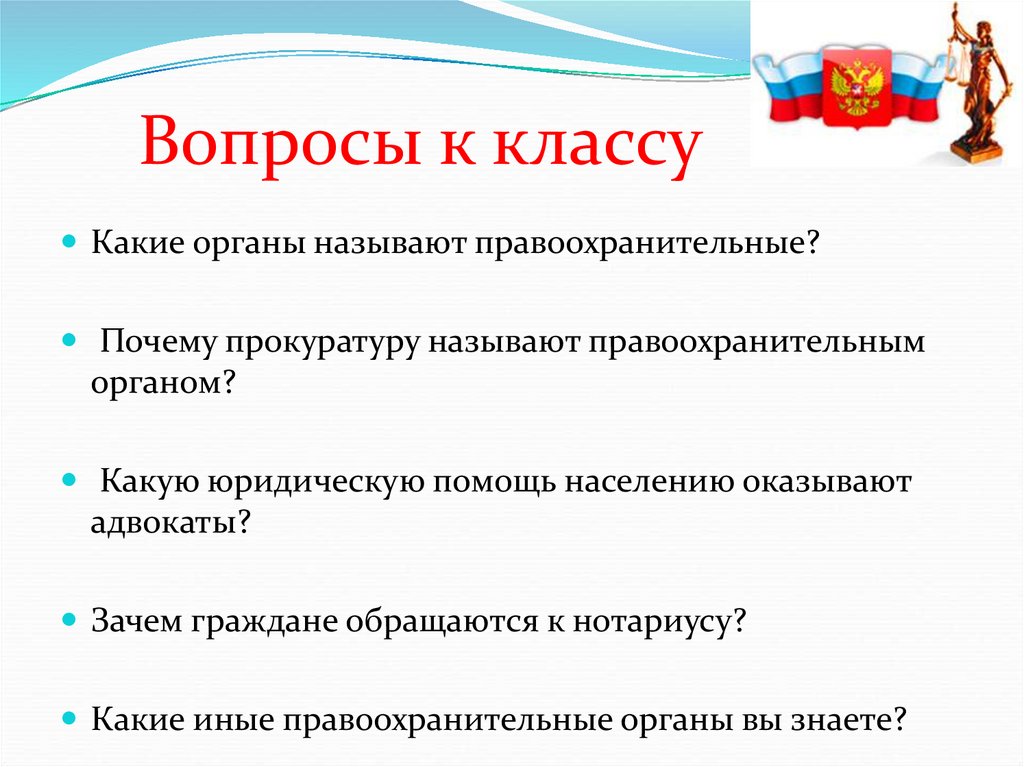 Вопросы к классу

Какие органы называют правоохранительные?

Почему прокуратуру называют правоохранительным органом?

Какую юридическую помощь населению оказывают адвокаты?

Зачем граждане обращаются к нотариусу?

Какие иные правоохранительные органы вы знаете?